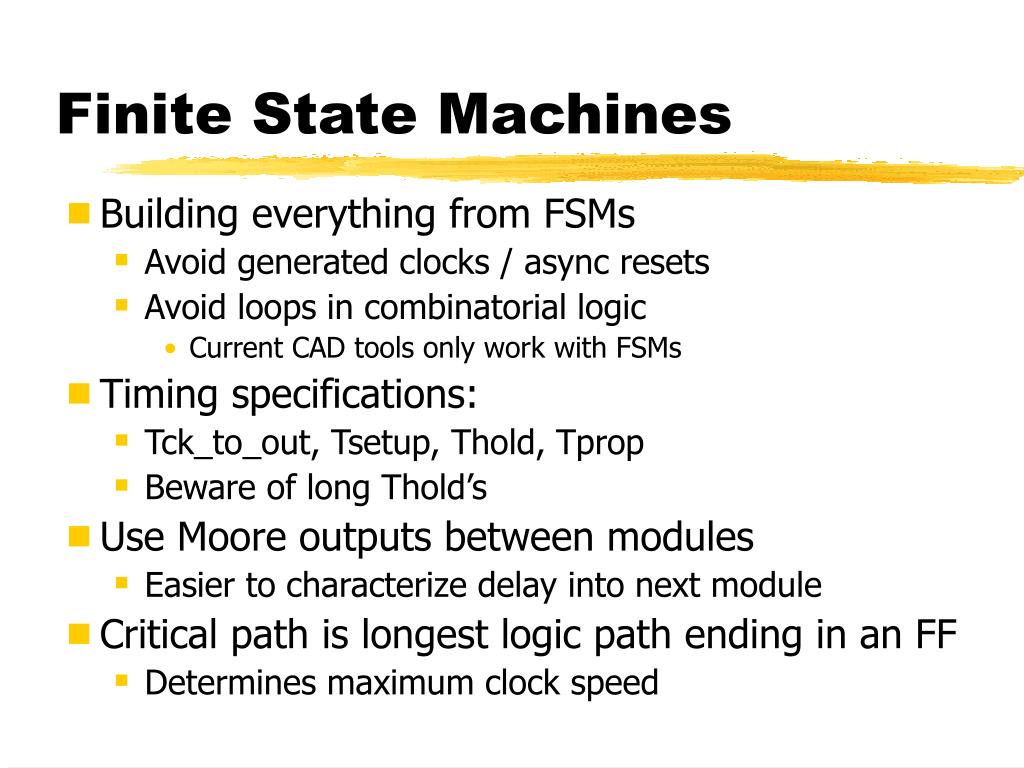 Finite State Machines

Building everything from FSMs
Avoid generated clocks / async resets
Avoid loops in combinatorial logic
Current CAD tools only work with FSMs

Timing specifications:
Tck_to_out, Tsetup, Thold, Tprop
Beware of long Thold’s

Use Moore outputs between modules
Easier to characterize delay into next module

Critical path is longest logic path ending in an FF
Determines maximum clock speed